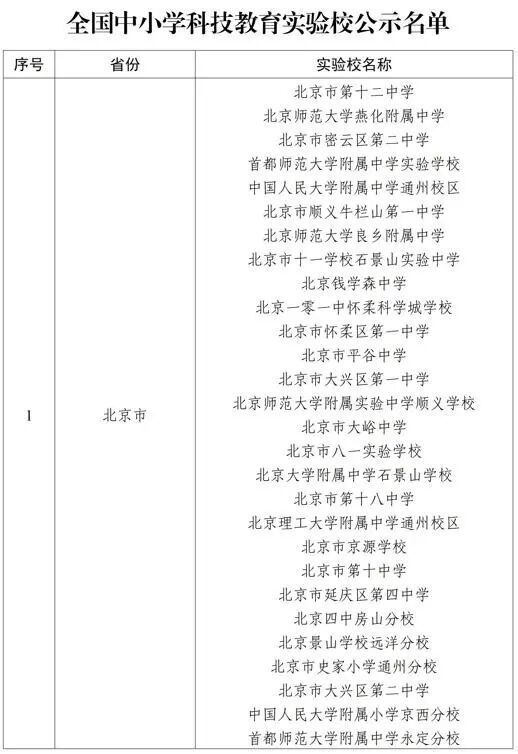 全国中小学科技教育实验校公示名单

| 序号 | 省份 | 实验校名称 |
|---|---|---|
| 1 | 北京市 | 北京市第十二中学<br>北京师范大学燕化附属中学<br>北京市密云区第二中学<br>首都师范大学附属中学实验学校<br>中国人民大学附属中学通州校区<br>北京市顺义牛栏山第一中学<br>北京师范大学良乡附属中学<br>北京市十一学校石景山实验中学<br>北京钱学森中学<br>北京一零一中怀柔科学城学校<br>北京市怀柔区第一中学<br>北京市平谷中学<br>北京市大兴区第一中学<br>北京师范大学附属实验中学顺义学校<br>北京市大峪中学<br>北京市八一实验学校<br>北京大学附属中学石景山学校<br>北京市第十八中学<br>北京理工大学附属中学通州校区<br>北京市京源学校<br>北京市第十中学<br>北京市延庆区第四中学<br>北京四中房山分校<br>北京景山学校远洋分校<br>北京市史家小学通州分校<br>北京市大兴区第二中学<br>中国人民大学附属小学京西分校<br>首都师范大学附属中学永定分校 |